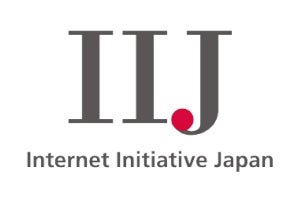 IIJ

Internet Initiative Japan